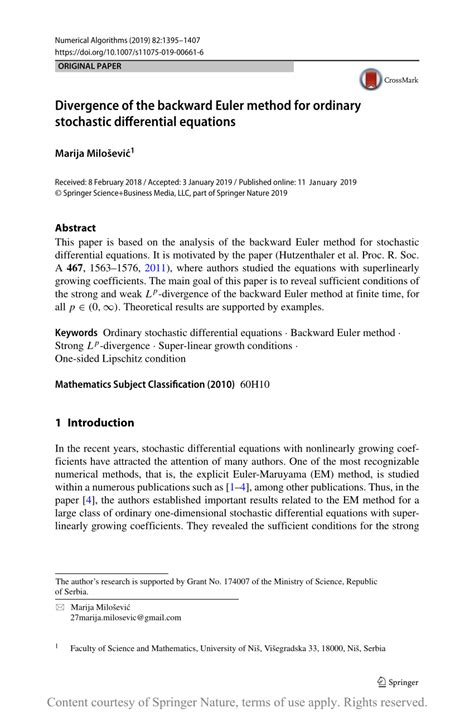 Numerical Algorithms (2019) 82:1395–1407
https://doi.org/10.1007/s11075-019-00661-6

ORIGINAL PAPER

CrossMark

Divergence of the backward Euler method for ordinary stochastic differential equations

Marija Milošević$^1$

Received: 8 February 2018 / Accepted: 3 January 2019 / Published online: 11 January 2019
© Springer Science+Business Media, LLC, part of Springer Nature 2019

Abstract
This paper is based on the analysis of the backward Euler method for stochastic differential equations. It is motivated by the paper (Hutzenthaler et al. Proc. R. Soc. A **467**, 1563–1576, 2011), where authors studied the equations with superlinearly growing coefficients. The main goal of this paper is to reveal sufficient conditions of the strong and weak $L^p$-divergence of the backward Euler method at finite time, for all $p \in (0, \infty)$. Theoretical results are supported by examples.

Keywords Ordinary stochastic differential equations · Backward Euler method · Strong $L^p$-divergence · Super-linear growth conditions · One-sided Lipschitz condition

Mathematics Subject Classification (2010) 60H10

1 Introduction

In the recent years, stochastic differential equations with nonlinearly growing coefficients have attracted the attention of many authors. One of the most recognizable numerical methods, that is, the explicit Euler-Maruyama (EM) method, is studied within a numerous publications such as [1–4], among other publications. Thus, in the paper [4], the authors established important results related to the EM method for a large class of ordinary one-dimensional stochastic differential equations with superlinearly growing coefficients. They revealed the sufficient conditions for the strong

The author's research is supported by Grant No. 174007 of the Ministry of Science, Republic of Serbia.

Marija Milošević
27marija.milosevic@gmail.com

$^1$ Faculty of Science and Mathematics, University of Niš, Višegradska 33, 18000, Niš, Serbia

Springer

Content courtesy of Springer Nature, terms of use apply. Rights reserved.